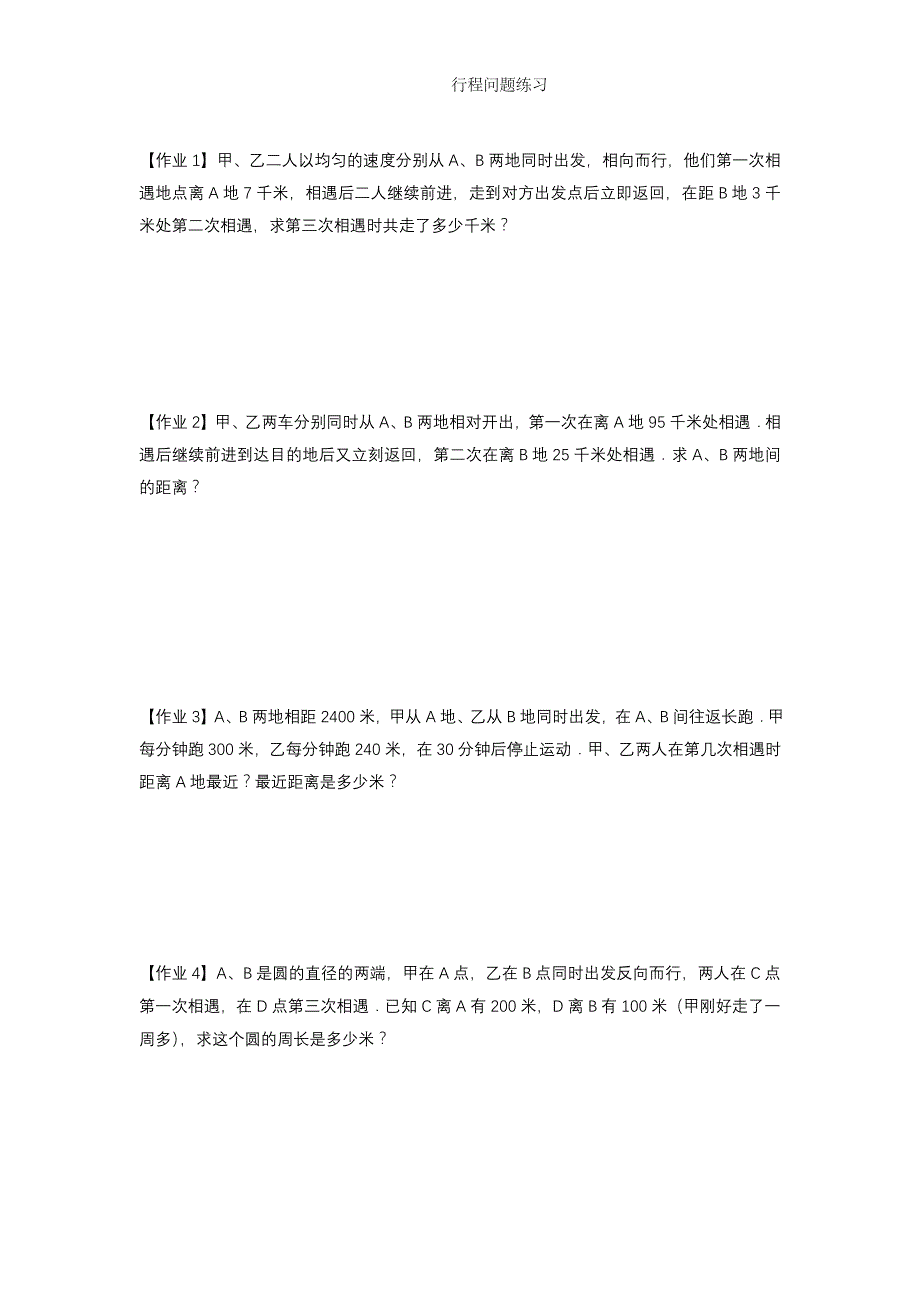 行程问题练习

【作业 1】甲、乙二人以均匀的速度分别从 A、B 两地同时出发，相向而行，他们第一次相遇地点离 A 地 7 千米，相遇后二人继续前进，走到对方出发点后立即返回，在距 B 地 3 千米处第二次相遇，求第三次相遇时共走了多少千米？

【作业 2】甲、乙两车分别同时从 A、B 两地相对开出，第一次在离 A 地 95 千米处相遇．相遇后继续前进到达目的地后又立刻返回，第二次在离 B 地 25 千米处相遇．求 A、B 两地间的距离？

【作业 3】A、B 两地相距 2400 米，甲从 A 地、乙从 B 地同时出发，在 A、B 间往返长跑．甲每分钟跑 300 米，乙每分钟跑 240 米，在 30 分钟后停止运动．甲、乙两人在第几次相遇时距离 A 地最近？最近距离是多少米？

【作业 4】A、B 是圆的直径的两端，甲在 A 点，乙在 B 点同时出发反向而行，两人在 C 点第一次相遇，在 D 点第三次相遇．已知 C 离 A 有 200 米，D 离 B 有 100 米（甲刚好走了一周多），求这个圆的周长是多少米？